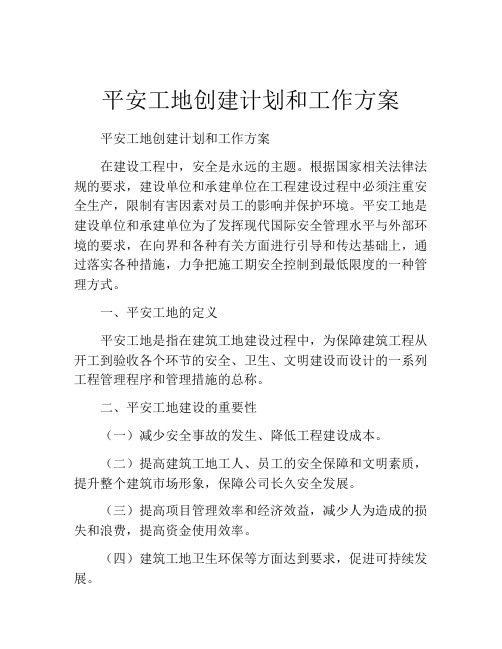 平安工地创建计划和工作方案

平安工地创建计划和工作方案

在建设工程中，安全是永远的主题。根据国家相关法律法规的要求，建设单位和承建单位在工程建设过程中必须注重安全生产，限制有害因素对员工的影响并保护环境。平安工地是建设单位和承建单位为了发挥现代国际安全管理水平与外部环境的要求，在向界和各种有关方面进行引导和传达基础上，通过落实各种措施，力争把施工期安全控制到最低限度的一种管理方式。

一、平安工地的定义

平安工地是指在建筑工地建设过程中，为保障建筑工程从开工到验收各个环节的安全、卫生、文明建设而设计的一系列工程管理程序和管理措施的总称。

二、平安工地建设的重要性

（一）减少安全事故的发生、降低工程建设成本。

（二）提高建筑工地工人、员工的安全保障和文明素质，提升整个建筑市场形象，保障公司长久安全发展。

（三）提高项目管理效率和经济效益，减少人为造成的损失和浪费，提高资金使用效率。

（四）建筑工地卫生环保等方面达到要求，促进可持续发展。